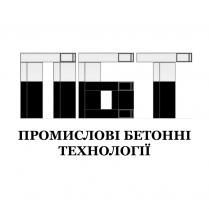 ПБТ

ПРОМИСЛОВІ БЕТОННІ ТЕХНОЛОГІЇ